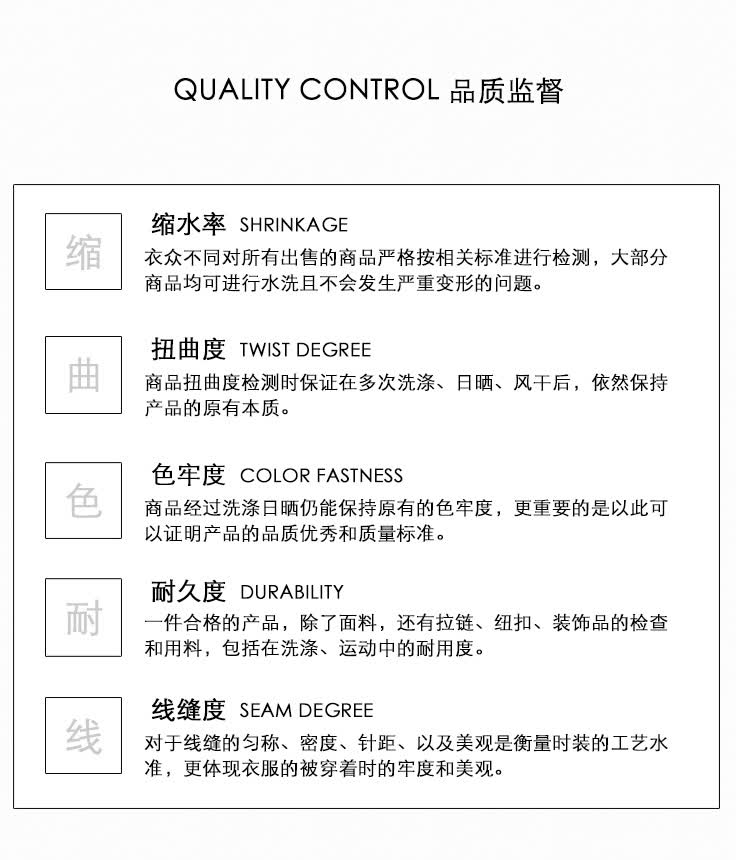 QUALITY CONTROL 品质监督

缩

缩水率 SHRINKAGE

衣众不同对所有出售的商品严格按相关标准进行检测，大部分商品均可进行水洗且不会发生严重变形的问题。

曲

扭曲度 TWIST DEGREE

商品扭曲度检测时保证在多次洗涤、日晒、风干后，依然保持产品的原有本质。

色

色牢度 COLOR FASTNESS

商品经过洗涤日晒仍能保持原有的色牢度，更重要的是以此可以证明产品的品质优秀和质量标准。

耐

耐久度 DURABILITY

一件合格的产品，除了面料，还有拉链、纽扣、装饰品的检查和用料，包括在洗涤、运动中的耐用度。

线

线缝度 SEAM DEGREE

对于线缝的匀称、密度、针距、以及美观是衡量时装的工艺水准，更体现衣服的被穿着时的牢度和美观。